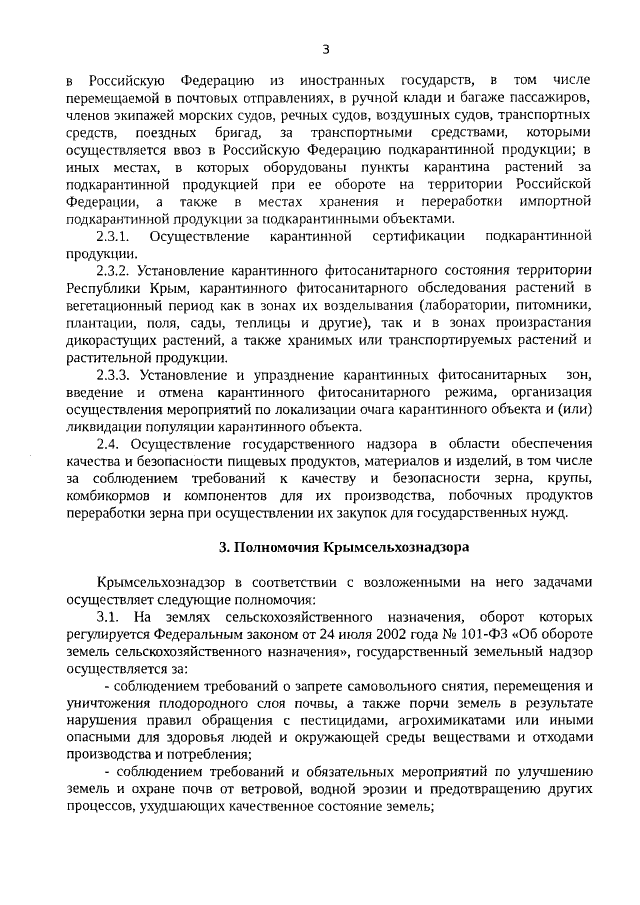 3

в Российскую Федерацию из иностранных государств, в том числе перемещаемой в почтовых отправлениях, в ручной клади и багаже пассажиров, членов экипажей морских судов, речных судов, воздушных судов, транспортных средств, поездных бригад, за транспортными средствами, которыми осуществляется ввоз в Российскую Федерацию подкарантинной продукции; в иных местах, в которых оборудованы пункты карантина растений за подкарантинной продукцией при ее обороте на территории Российской Федерации, а также в местах хранения и переработки импортной подкарантинной продукции за подкарантинными объектами.

2.3.1. Осуществление карантинной сертификации подкарантинной продукции.

2.3.2. Установление карантинного фитосанитарного состояния территории Республики Крым, карантинного фитосанитарного обследования растений в вегетационный период как в зонах их возделывания (лаборатории, питомники, плантации, поля, сады, теплицы и другие), так и в зонах произрастания дикорастущих растений, а также хранимых или транспортируемых растений и растительной продукции.

2.3.3. Установление и упразднение карантинных фитосанитарных зон, введение и отмена карантинного фитосанитарного режима, организация осуществления мероприятий по локализации очага карантинного объекта и (или) ликвидации популяции карантинного объекта.

2.4. Осуществление государственного надзора в области обеспечения качества и безопасности пищевых продуктов, материалов и изделий, в том числе за соблюдением требований к качеству и безопасности зерна, крупы, комбикормов и компонентов для их производства, побочных продуктов переработки зерна при осуществлении их закупок для государственных нужд.

3. Полномочия Крымсельхознадзора

Крымсельхознадзор в соответствии с возложенными на него задачами осуществляет следующие полномочия:

3.1. На землях сельскохозяйственного назначения, оборот которых регулируется Федеральным законом от 24 июля 2002 года № 101-ФЗ «Об обороте земель сельскохозяйственного назначения», государственный земельный надзор осуществляется за:

- соблюдением требований о запрете самовольного снятия, перемещения и уничтожения плодородного слоя почвы, а также порчи земель в результате нарушения правил обращения с пестицидами, агрохимикатами или иными опасными для здоровья людей и окружающей среды веществами и отходами производства и потребления;

- соблюдением требований и обязательных мероприятий по улучшению земель и охране почв от ветровой, водной эрозии и предотвращению других процессов, ухудшающих качественное состояние земель;